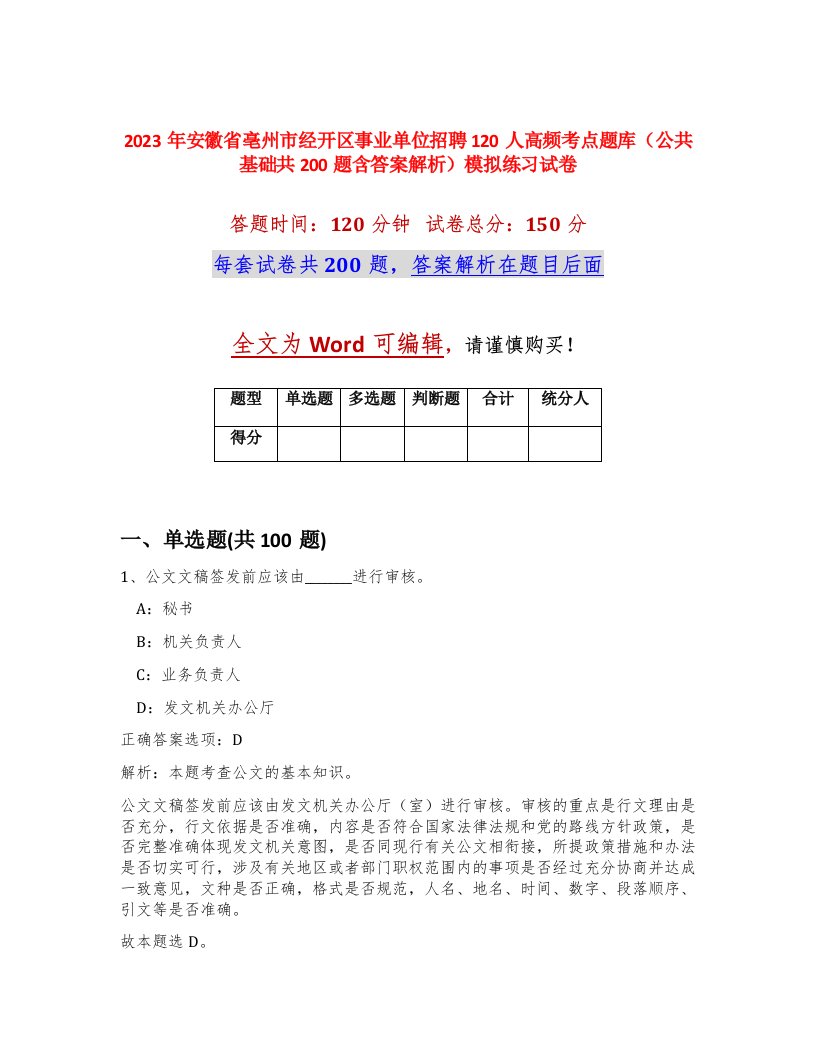 2023 年安徽省亳州市经开区事业单位招聘 120 人高频考点题库（公共基础共 200 题含答案解析）模拟练习试卷

答题时间：120 分钟　试卷总分：150 分

每套试卷共 200 题，答案解析在题目后面

全文为 Word 可编辑，请谨慎购买！

| 题型 | 单选题 | 多选题 | 判断题 | 合计 | 统分人 |
|---|---|---|---|---|---|
| 得分 | | | | | |

一、单选题(共 100 题)

1、公文文稿签发前应该由______进行审核。

A：秘书

B：机关负责人

C：业务负责人

D：发文机关办公厅

正确答案选项：D

解析：本题考查公文的基本知识。

公文文稿签发前应该由发文机关办公厅（室）进行审核。审核的重点是行文理由是否充分，行文依据是否准确，内容是否符合国家法律法规和党的路线方针政策，是否完整准确体现发文机关意图，是否同现行有关公文相衔接，所提政策措施和办法是否切实可行，涉及有关地区或者部门职权范围内的事项是否经过充分协商并达成一致意见，文种是否正确，格式是否规范，人名、地名、时间、数字、段落顺序、引文等是否准确。

故本题选 D。